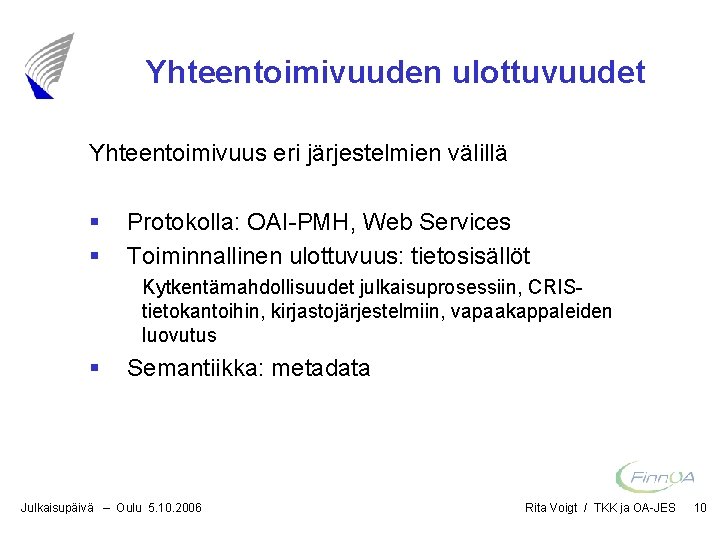 Yhteentoimivuuden ulottuvuudet

Yhteentoimivuus eri järjestelmien välillä

▪ Protokolla: OAI-PMH, Web Services

▪ Toiminnallinen ulottuvuus: tietosisällöt

Kytkentämahdollisuudet julkaisuprosessiin, CRIS-tietokantoihin, kirjastojärjestelmiin, vapaakappaleiden luovutus

▪ Semantiikka: metadata

FinnOA

Julkaisupäivä – Oulu 5.10.2006

Rita Voigt / TKK ja OA-JES 10